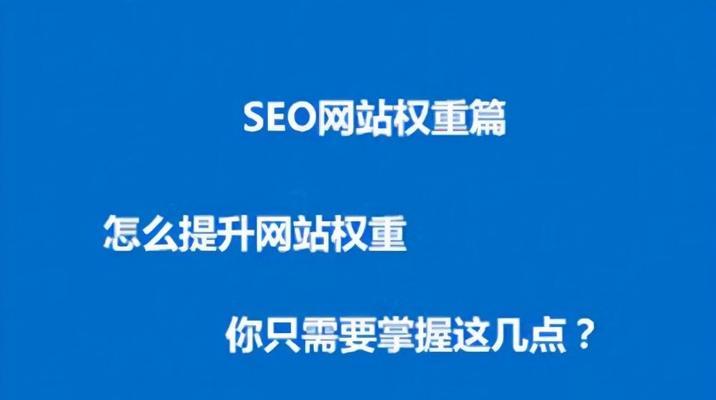 SEO网站权重篇

怎么提升网站权重

你只需要掌握这几点？